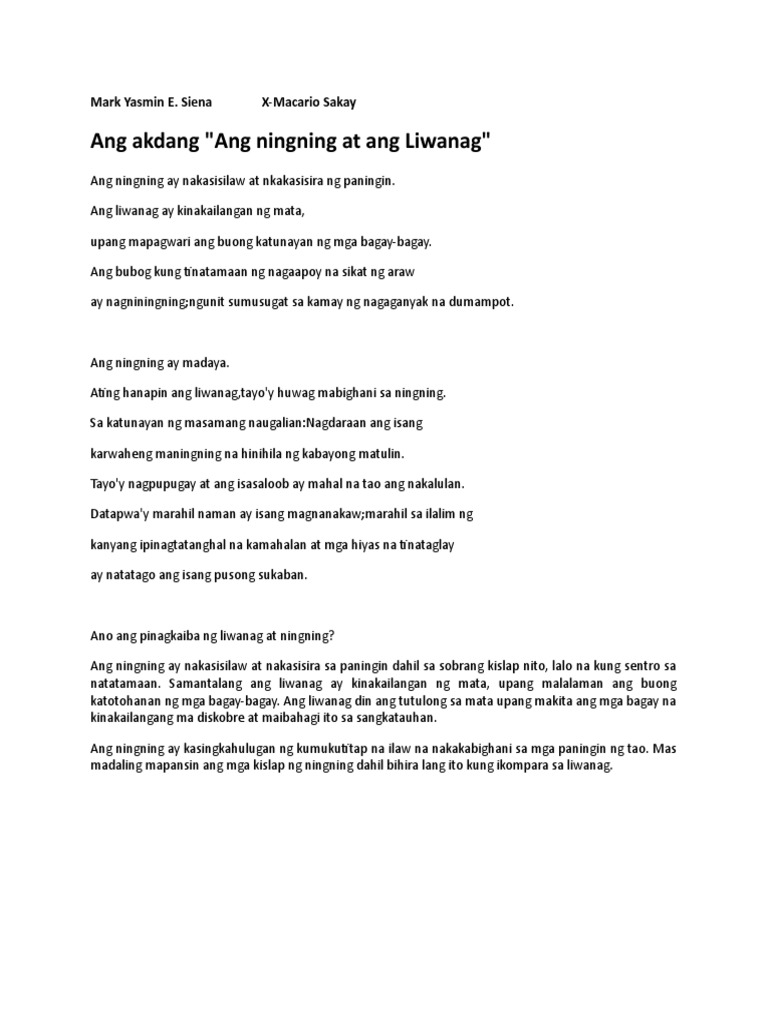 Mark Yasmin E. Siena X-Macario Sakay

Ang akdang "Ang ningning at ang Liwanag"

Ang ningning ay nakasisilaw at nkakasisira ng paningin.

Ang liwanag ay kinakailangan ng mata,

upang mapagwari ang buong katunayan ng mga bagay-bagay.

Ang bubog kung tinatamaan ng nagaapoy na sikat ng araw

ay nagniningning;ngunit sumusugat sa kamay ng nagaganyak na dumampot.

Ang ningning ay madaya.

Ating hanapin ang liwanag,tayo'y huwag mabighani sa ningning.

Sa katunayan ng masamang naugalian:Nagdaraan ang isang

karwaheng maningning na hinihila ng kabayong matulin.

Tayo'y nagpupugay at ang isasaloob ay mahal na tao ang nakalulan.

Datapwa'y marahil naman ay isang magnanakaw;marahil sa ilalim ng

kanyang ipinagtatanghal na kamahalan at mga hiyas na tinataglay

ay natatago ang isang pusong sukaban.

Ano ang pinagkaiba ng liwanag at ningning?

Ang ningning ay nakasisilaw at nakasisira sa paningin dahil sa sobrang kislap nito, lalo na kung sentro sa natatamaan. Samantalang ang liwanag ay kinakailangan ng mata, upang malalaman ang buong katotohanan ng mga bagay-bagay. Ang liwanag din ang tutulong sa mata upang makita ang mga bagay na kinakailangang ma diskobre at maibahagi ito sa sangkatauhan.

Ang ningning ay kasingkahulugan ng kumukutitap na ilaw na nakakabighani sa mga paningin ng tao. Mas madaling mapansin ang mga kislap ng ningning dahil bihira lang ito kung ikompara sa liwanag.